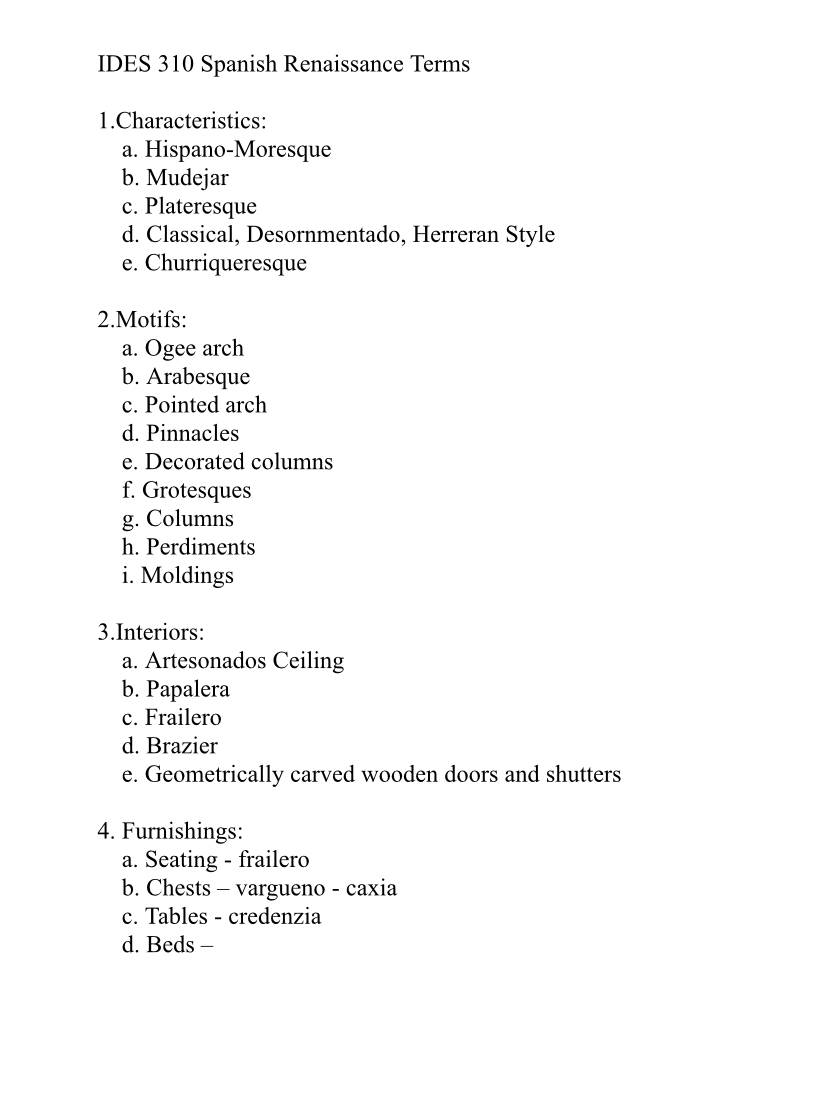 IDES 310 Spanish Renaissance Terms

1.Characteristics:
a. Hispano-Moresque
b. Mudejar
c. Plateresque
d. Classical, Desornmentado, Herreran Style
e. Churriqueresque

2.Motifs:
a. Ogee arch
b. Arabesque
c. Pointed arch
d. Pinnacles
e. Decorated columns
f. Grotesques
g. Columns
h. Perdiments
i. Moldings

3.Interiors:
a. Artesonados Ceiling
b. Papalera
c. Frailero
d. Brazier
e. Geometrically carved wooden doors and shutters

4. Furnishings:
a. Seating - frailero
b. Chests – vargueno - caxia
c. Tables - credenzia
d. Beds –